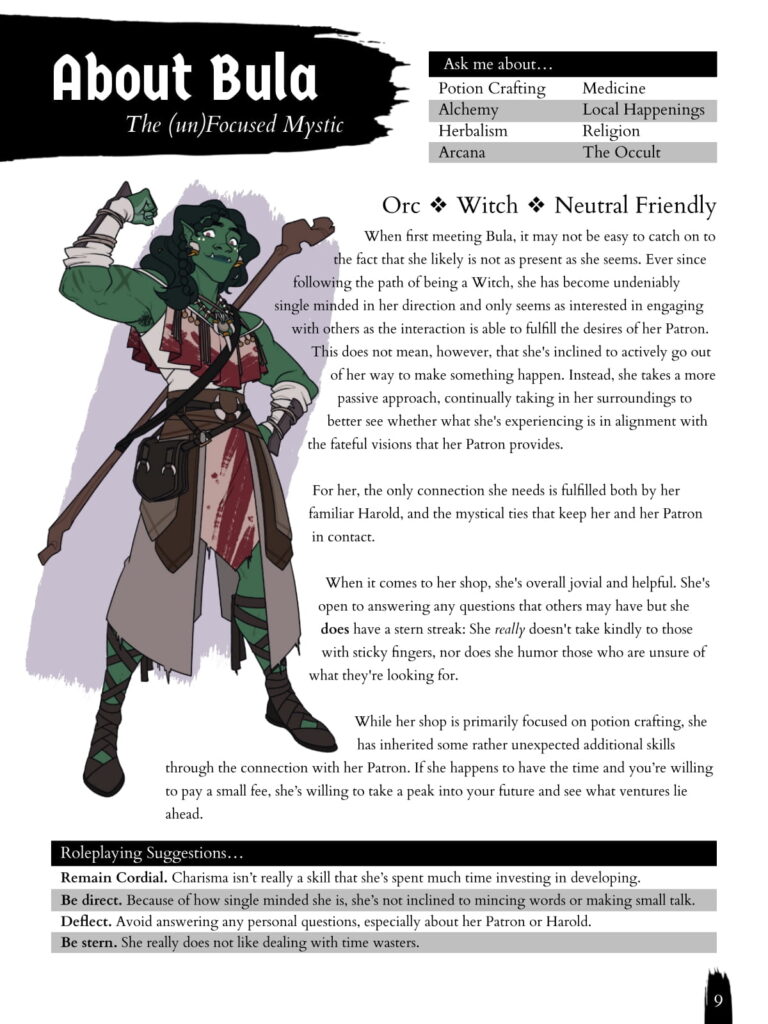 About Bula
The (un)Focused Mystic

| Ask me about… | |
|---|---|
| Potion Crafting | Medicine |
| Alchemy | Local Happenings |
| Herbalism | Religion |
| Arcana | The Occult |

Orc ❖ Witch ❖ Neutral Friendly

When first meeting Bula, it may not be easy to catch on to the fact that she likely is not as present as she seems. Ever since following the path of being a Witch, she has become undeniably single minded in her direction and only seems as interested in engaging with others as the interaction is able to fulfill the desires of her Patron. This does not mean, however, that she's inclined to actively go out of her way to make something happen. Instead, she takes a more passive approach, continually taking in her surroundings to better see whether what she's experiencing is in alignment with the fateful visions that her Patron provides.

For her, the only connection she needs is fulfilled both by her familiar Harold, and the mystical ties that keep her and her Patron in contact.

When it comes to her shop, she's overall jovial and helpful. She's open to answering any questions that others may have but she does have a stern streak: She really doesn't take kindly to those with sticky fingers, nor does she humor those who are unsure of what they're looking for.

While her shop is primarily focused on potion crafting, she has inherited some rather unexpected additional skills through the connection with her Patron. If she happens to have the time and you're willing to pay a small fee, she's willing to take a peak into your future and see what ventures lie ahead.

Roleplaying Suggestions…
Remain Cordial. Charisma isn't really a skill that she's spent much time investing in developing.
Be direct. Because of how single minded she is, she's not inclined to mincing words or making small talk.
Deflect. Avoid answering any personal questions, especially about her Patron or Harold.
Be stern. She really does not like dealing with time wasters.

9